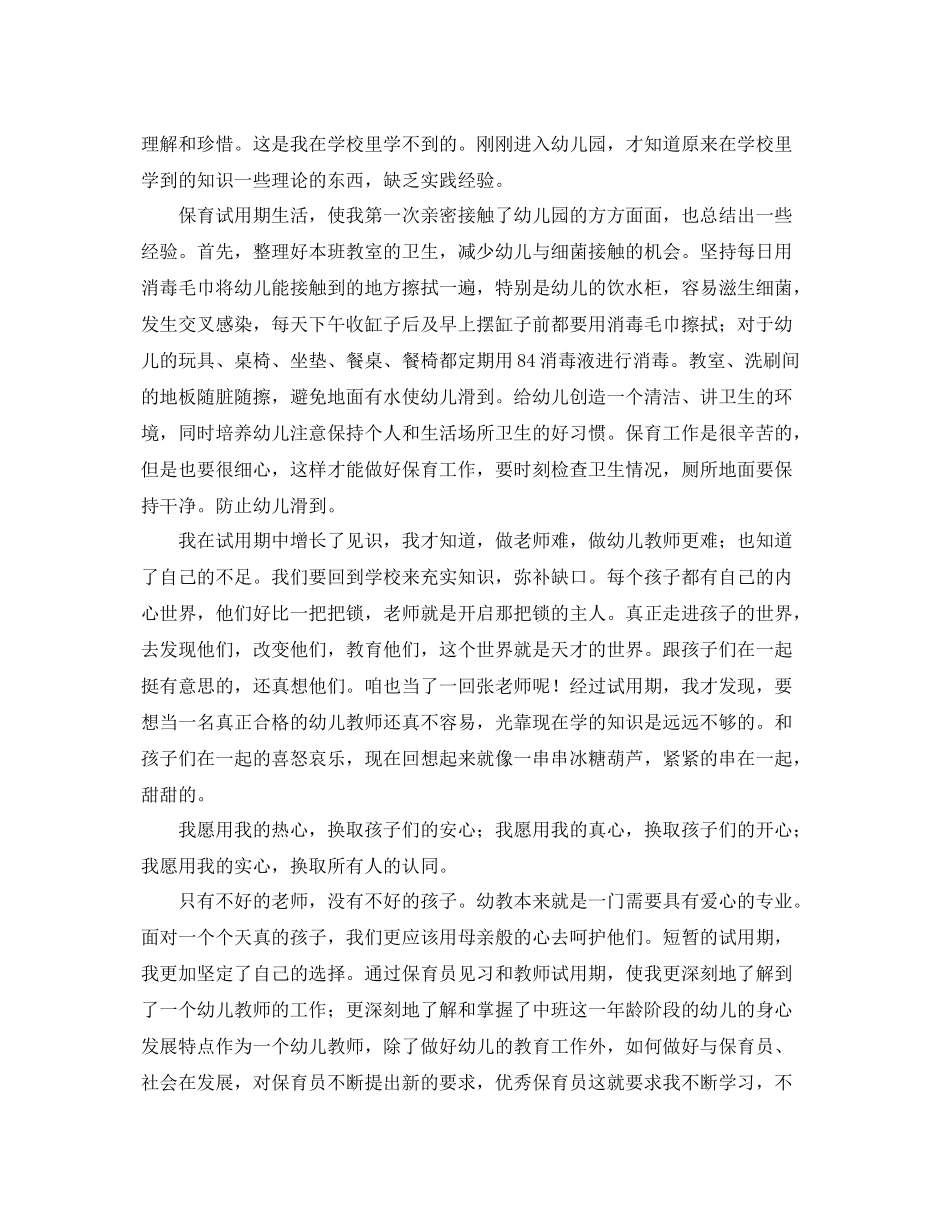 理解和珍惜。这是我在学校里学不到的。刚刚进入幼儿园，才知道原来在学校里学到的知识一些理论的东西，缺乏实践经验。

保育试用期生活，使我第一次亲密接触了幼儿园的方方面面，也总结出一些经验。首先，整理好本班教室的卫生，减少幼儿与细菌接触的机会。坚持每日用消毒毛巾将幼儿能接触到的地方擦拭一遍，特别是幼儿的饮水柜，容易滋生细菌，发生交叉感染，每天下午收缸子后及早上摆缸子前都要用消毒毛巾擦拭；对于幼儿的玩具、桌椅、坐垫、餐桌、餐椅都定期用84消毒液进行消毒。教室、洗刷间的地板随脏随擦，避免地面有水使幼儿滑到。给幼儿创造一个清洁、讲卫生的环境，同时培养幼儿注意保持个人和生活场所卫生的好习惯。保育工作是很辛苦的，但是也要很细心，这样才能做好保育工作，要时刻检查卫生情况，厕所地面要保持干净。防止幼儿滑到。

我在试用期中增长了见识，我才知道，做老师难，做幼儿教师更难；也知道了自己的不足。我们要回到学校来充实知识，弥补缺口。每个孩子都有自己的内心世界，他们好比一把把锁，老师就是开启那把锁的主人。真正走进孩子的世界，去发现他们，改变他们，教育他们，这个世界就是天才的世界。跟孩子们在一起挺有意思的，还真想他们。咱也当了一回张老师呢！经过试用期，我才发现，要想当一名真正合格的幼儿教师还真不容易，光靠现在学的知识是远远不够的。和孩子们在一起的喜怒哀乐，现在回想起来就像一串串冰糖葫芦，紧紧的串在一起，甜甜的。

我愿用我的热心，换取孩子们的安心；我愿用我的真心，换取孩子们的开心；我愿用我的实心，换取所有人的认同。

只有不好的老师，没有不好的孩子。幼教本来就是一门需要具有爱心的专业。面对一个个天真的孩子，我们更应该用母亲般的心去呵护他们。短暂的试用期，我更加坚定了自己的选择。通过保育员见习和教师试用期，使我更深刻地了解到了一个幼儿教师的工作；更深刻地了解和掌握了中班这一年龄阶段的幼儿的身心发展特点作为一个幼儿教师，除了做好幼儿的教育工作外，如何做好与保育员、社会在发展，对保育员不断提出新的要求，优秀保育员这就要求我不断学习，不